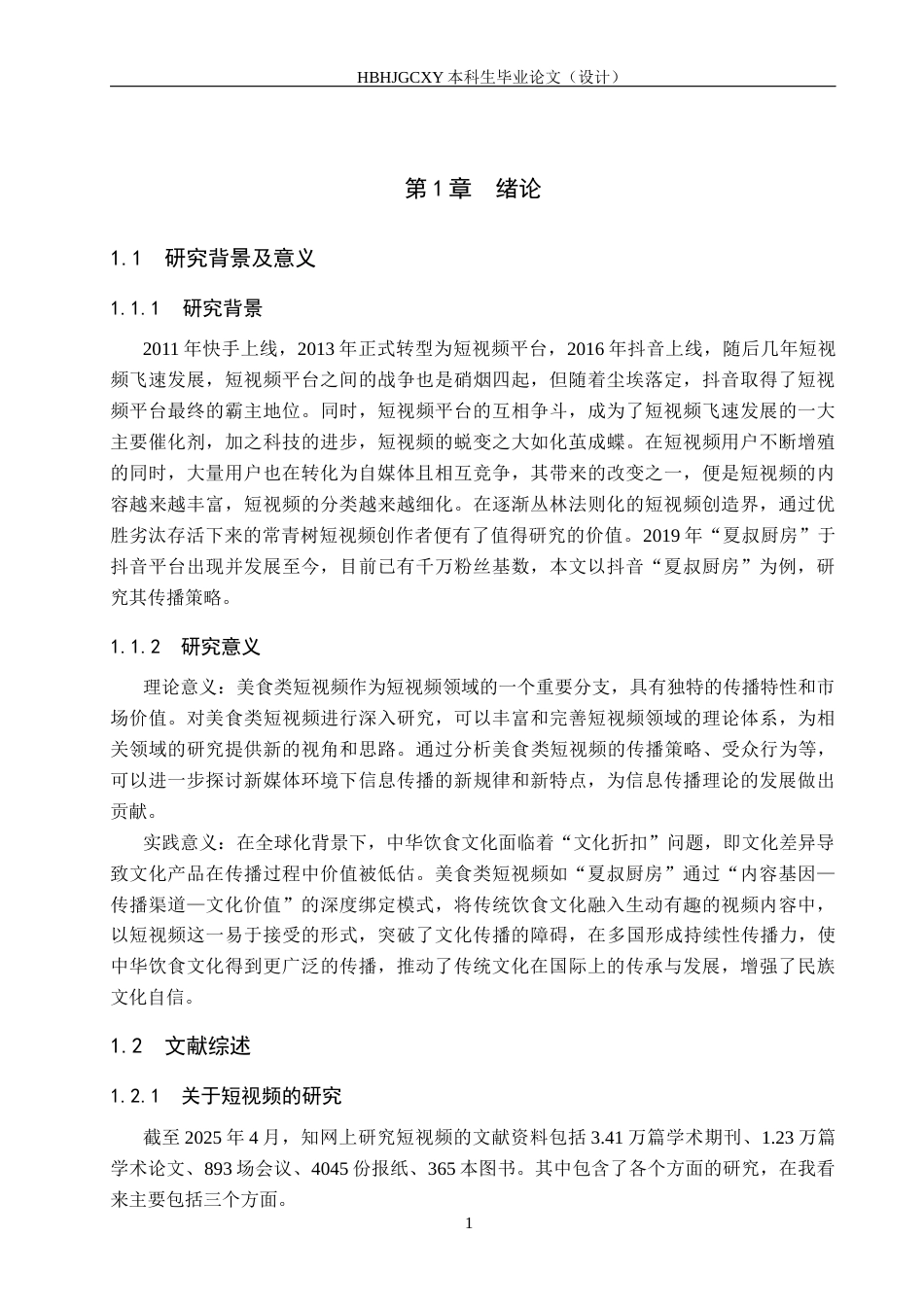 HBHJGCXY 本科生毕业论文（设计）

第 1 章　绪论

1.1　研究背景及意义

1.1.1　研究背景

2011 年快手上线，2013 年正式转型为短视频平台，2016 年抖音上线，随后几年短视频飞速发展，短视频平台之间的战争也是硝烟四起，但随着尘埃落定，抖音取得了短视频平台最终的霸主地位。同时，短视频平台的互相争斗，成为了短视频飞速发展的一大主要催化剂，加之科技的进步，短视频的蜕变之大如化茧成蝶。在短视频用户不断增殖的同时，大量用户也在转化为自媒体且相互竞争，其带来的改变之一，便是短视频的内容越来越丰富，短视频的分类越来越细化。在逐渐丛林法则化的短视频创造界，通过优胜劣汰存活下来的常青树短视频创作者便有了值得研究的价值。2019 年“夏叔厨房”于抖音平台出现并发展至今，目前已有千万粉丝基数，本文以抖音“夏叔厨房”为例，研究其传播策略。

1.1.2　研究意义

理论意义：美食类短视频作为短视频领域的一个重要分支，具有独特的传播特性和市场价值。对美食类短视频进行深入研究，可以丰富和完善短视频领域的理论体系，为相关领域的研究提供新的视角和思路。通过分析美食类短视频的传播策略、受众行为等，可以进一步探讨新媒体环境下信息传播的新规律和新特点，为信息传播理论的发展做出贡献。

实践意义：在全球化背景下，中华饮食文化面临着“文化折扣”问题，即文化差异导致文化产品在传播过程中价值被低估。美食类短视频如“夏叔厨房”通过“内容基因—传播渠道—文化价值”的深度绑定模式，将传统饮食文化融入生动有趣的视频内容中，以短视频这一易于接受的形式，突破了文化传播的障碍，在多国形成持续性传播力，使中华饮食文化得到更广泛的传播，推动了传统文化在国际上的传承与发展，增强了民族文化自信。

1.2　文献综述

1.2.1　关于短视频的研究

截至 2025 年 4 月，知网上研究短视频的文献资料包括 3.41 万篇学术期刊、1.23 万篇学术论文、893 场会议、4045 份报纸、365 本图书。其中包含了各个方面的研究，在我看来主要包括三个方面。

1